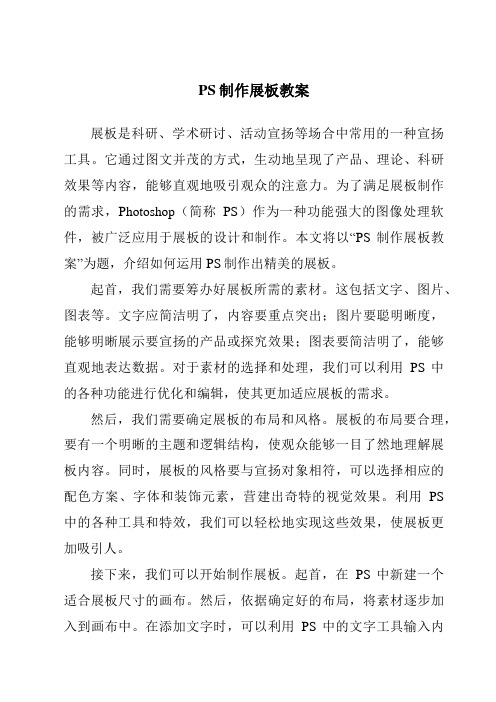 PS 制作展板教案

展板是科研、学术研讨、活动宣扬等场合中常用的一种宣扬工具。它通过图文并茂的方式，生动地呈现了产品、理论、科研效果等内容，能够直观地吸引观众的注意力。为了满足展板制作的需求，Photoshop（简称 PS）作为一种功能强大的图像处理软件，被广泛应用于展板的设计和制作。本文将以“PS 制作展板教案”为题，介绍如何运用 PS 制作出精美的展板。

起首，我们需要筹办好展板所需的素材。这包括文字、图片、图表等。文字应简洁明了，内容要重点突出；图片要聪明晰度，能够明晰展示要宣扬的产品或探究效果；图表要简洁明了，能够直观地表达数据。对于素材的选择和处理，我们可以利用 PS 中的各种功能进行优化和编辑，使其更加适应展板的需求。

然后，我们需要确定展板的布局和风格。展板的布局要合理，要有一个明晰的主题和逻辑结构，使观众能够一目了然地理解展板内容。同时，展板的风格要与宣扬对象相符，可以选择相应的配色方案、字体和装饰元素，营建出奇特的视觉效果。利用 PS 中的各种工具和特效，我们可以轻松地实现这些效果，使展板更加吸引人。

接下来，我们可以开始制作展板。起首，在 PS 中新建一个适合展板尺寸的画布。然后，依据确定好的布局，将素材逐步加入到画布中。在添加文字时，可以利用 PS 中的文字工具输入内